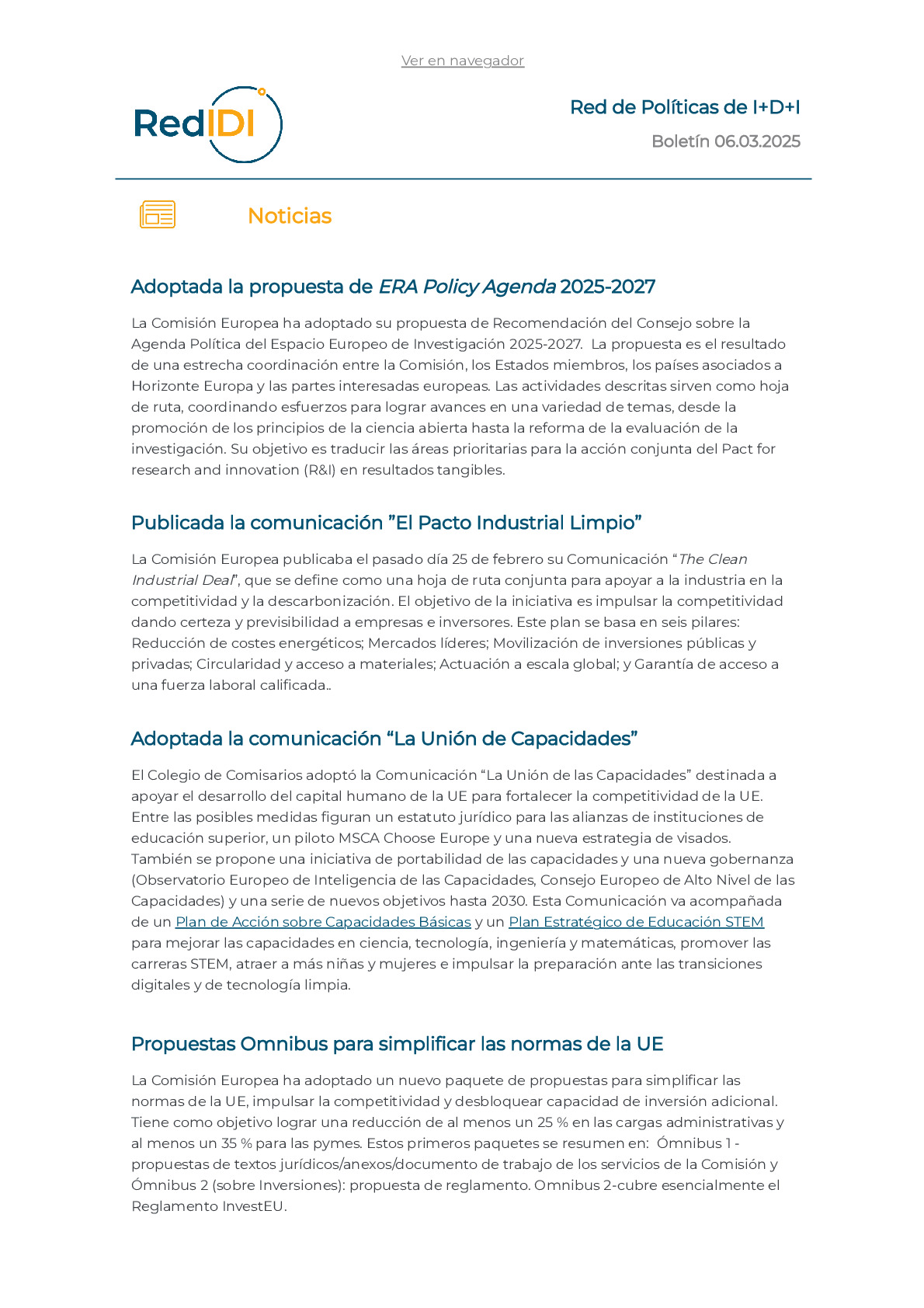 Ver en navegador

RedIDI

Red de Políticas de I+D+I

Boletín 06.03.2025

Noticias

Adoptada la propuesta de ERA Policy Agenda 2025-2027

La Comisión Europea ha adoptado su propuesta de Recomendación del Consejo sobre la Agenda Política del Espacio Europeo de Investigación 2025-2027. La propuesta es el resultado de una estrecha coordinación entre la Comisión, los Estados miembros, los países asociados a Horizonte Europa y las partes interesadas europeas. Las actividades descritas sirven como hoja de ruta, coordinando esfuerzos para lograr avances en una variedad de temas, desde la promoción de los principios de la ciencia abierta hasta la reforma de la evaluación de la investigación. Su objetivo es traducir las áreas prioritarias para la acción conjunta del Pact for research and innovation (R&I) en resultados tangibles.

Publicada la comunicación ”El Pacto Industrial Limpio”

La Comisión Europea publicaba el pasado día 25 de febrero su Comunicación “The Clean Industrial Deal”, que se define como una hoja de ruta conjunta para apoyar a la industria en la competitividad y la descarbonización. El objetivo de la iniciativa es impulsar la competitividad dando certeza y previsibilidad a empresas e inversores. Este plan se basa en seis pilares: Reducción de costes energéticos; Mercados líderes; Movilización de inversiones públicas y privadas; Circularidad y acceso a materiales; Actuación a escala global; y Garantía de acceso a una fuerza laboral calificada..

Adoptada la comunicación “La Unión de Capacidades”

El Colegio de Comisarios adoptó la Comunicación “La Unión de las Capacidades” destinada a apoyar el desarrollo del capital humano de la UE para fortalecer la competitividad de la UE. Entre las posibles medidas figuran un estatuto jurídico para las alianzas de instituciones de educación superior, un piloto MSCA Choose Europe y una nueva estrategia de visados. También se propone una iniciativa de portabilidad de las capacidades y una nueva gobernanza (Observatorio Europeo de Inteligencia de las Capacidades, Consejo Europeo de Alto Nivel de las Capacidades) y una serie de nuevos objetivos hasta 2030. Esta Comunicación va acompañada de un Plan de Acción sobre Capacidades Básicas y un Plan Estratégico de Educación STEM para mejorar las capacidades en ciencia, tecnología, ingeniería y matemáticas, promover las carreras STEM, atraer a más niñas y mujeres e impulsar la preparación ante las transiciones digitales y de tecnología limpia.

Propuestas Omnibus para simplificar las normas de la UE

La Comisión Europea ha adoptado un nuevo paquete de propuestas para simplificar las normas de la UE, impulsar la competitividad y desbloquear capacidad de inversión adicional. Tiene como objetivo lograr una reducción de al menos un 25 % en las cargas administrativas y al menos un 35 % para las pymes. Estos primeros paquetes se resumen en: Ómnibus 1 - propuestas de textos jurídicos/anexos/documento de trabajo de los servicios de la Comisión y Ómnibus 2 (sobre Inversiones): propuesta de reglamento. Omnibus 2-cubre esencialmente el Reglamento InvestEU.